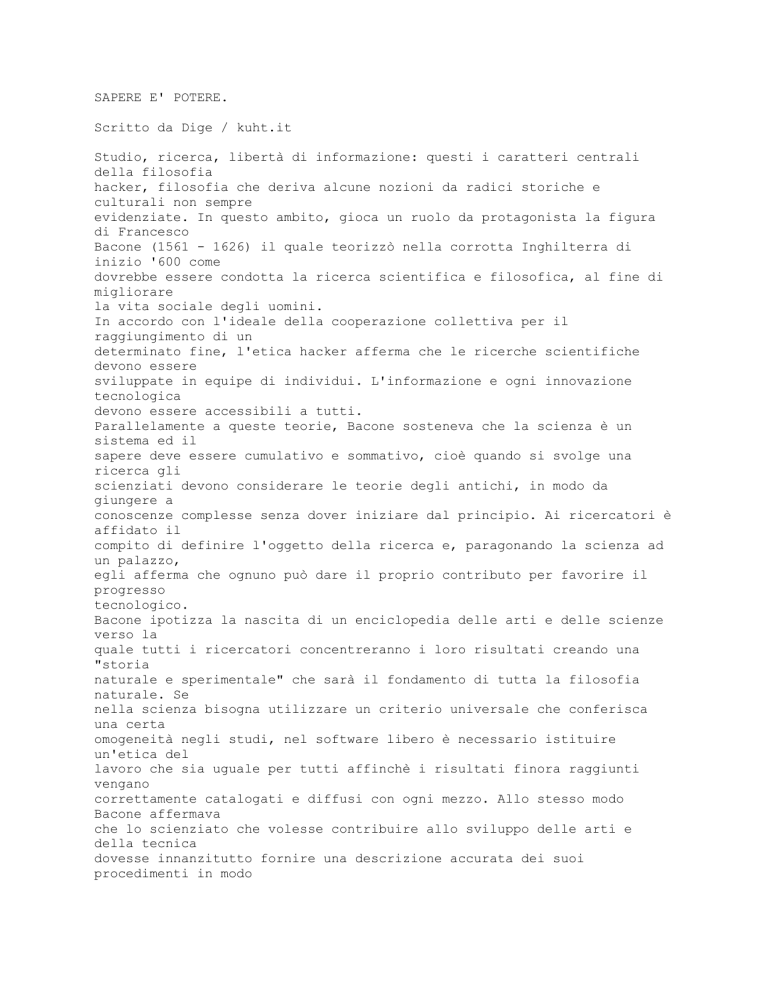 SAPERE E' POTERE.

Scritto da Dige / kuht.it

Studio, ricerca, libertà di informazione: questi i caratteri centrali della filosofia hacker, filosofia che deriva alcune nozioni da radici storiche e culturali non sempre evidenziate. In questo ambito, gioca un ruolo da protagonista la figura di Francesco Bacone (1561 - 1626) il quale teorizzò nella corrotta Inghilterra di inizio '600 come dovrebbe essere condotta la ricerca scientifica e filosofica, al fine di migliorare la vita sociale degli uomini.
In accordo con l'ideale della cooperazione collettiva per il raggiungimento di un determinato fine, l'etica hacker afferma che le ricerche scientifiche devono essere sviluppate in equipe di individui. L'informazione e ogni innovazione tecnologica devono essere accessibili a tutti.
Parallelamente a queste teorie, Bacone sosteneva che la scienza è un sistema ed il sapere deve essere cumulativo e sommativo, cioè quando si svolge una ricerca gli scienziati devono considerare le teorie degli antichi, in modo da giungere a conoscenze complesse senza dover iniziare dal principio. Ai ricercatori è affidato il compito di definire l'oggetto della ricerca e, paragonando la scienza ad un palazzo, egli afferma che ognuno può dare il proprio contributo per favorire il progresso tecnologico.
Bacone ipotizza la nascita di un enciclopedia delle arti e delle scienze verso la quale tutti i ricercatori concentreranno i loro risultati creando una "storia naturale e sperimentale" che sarà il fondamento di tutta la filosofia naturale. Se nella scienza bisogna utilizzare un criterio universale che conferisca una certa omogeneità negli studi, nel software libero è necessario istituire un'etica del lavoro che sia uguale per tutti affinchè i risultati finora raggiunti vengano correttamente catalogati e diffusi con ogni mezzo. Allo stesso modo Bacone affermava che lo scienziato che volesse contribuire allo sviluppo delle arti e della tecnica dovesse innanzitutto fornire una descrizione accurata dei suoi procedimenti in modo